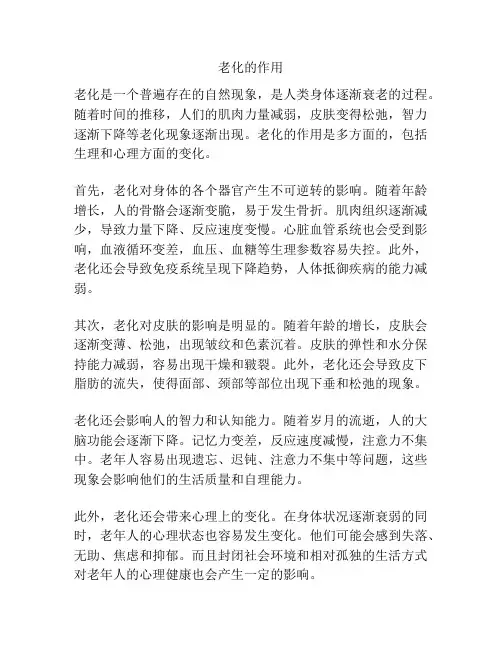 老化的作用

老化是一个普遍存在的自然现象，是人类身体逐渐衰老的过程。随着时间的推移，人们的肌肉力量减弱，皮肤变得松弛，智力逐渐下降等老化现象逐渐出现。老化的作用是多方面的，包括生理和心理方面的变化。

首先，老化对身体的各个器官产生不可逆转的影响。随着年龄增长，人的骨骼会逐渐变脆，易于发生骨折。肌肉组织逐渐减少，导致力量下降、反应速度变慢。心脏血管系统也会受到影响，血液循环变差，血压、血糖等生理参数容易失控。此外，老化还会导致免疫系统呈现下降趋势，人体抵御疾病的能力减弱。

其次，老化对皮肤的影响是明显的。随着年龄的增长，皮肤会逐渐变薄、松弛，出现皱纹和色素沉着。皮肤的弹性和水分保持能力减弱，容易出现干燥和皲裂。此外，老化还会导致皮下脂肪的流失，使得面部、颈部等部位出现下垂和松弛的现象。

老化还会影响人的智力和认知能力。随着岁月的流逝，人的大脑功能会逐渐下降。记忆力变差，反应速度减慢，注意力不集中。老年人容易出现遗忘、迟钝、注意力不集中等问题，这些现象会影响他们的生活质量和自理能力。

此外，老化还会带来心理上的变化。在身体状况逐渐衰弱的同时，老年人的心理状态也容易发生变化。他们可能会感到失落、无助、焦虑和抑郁。而且封闭社会环境和相对孤独的生活方式对老年人的心理健康也会产生一定的影响。